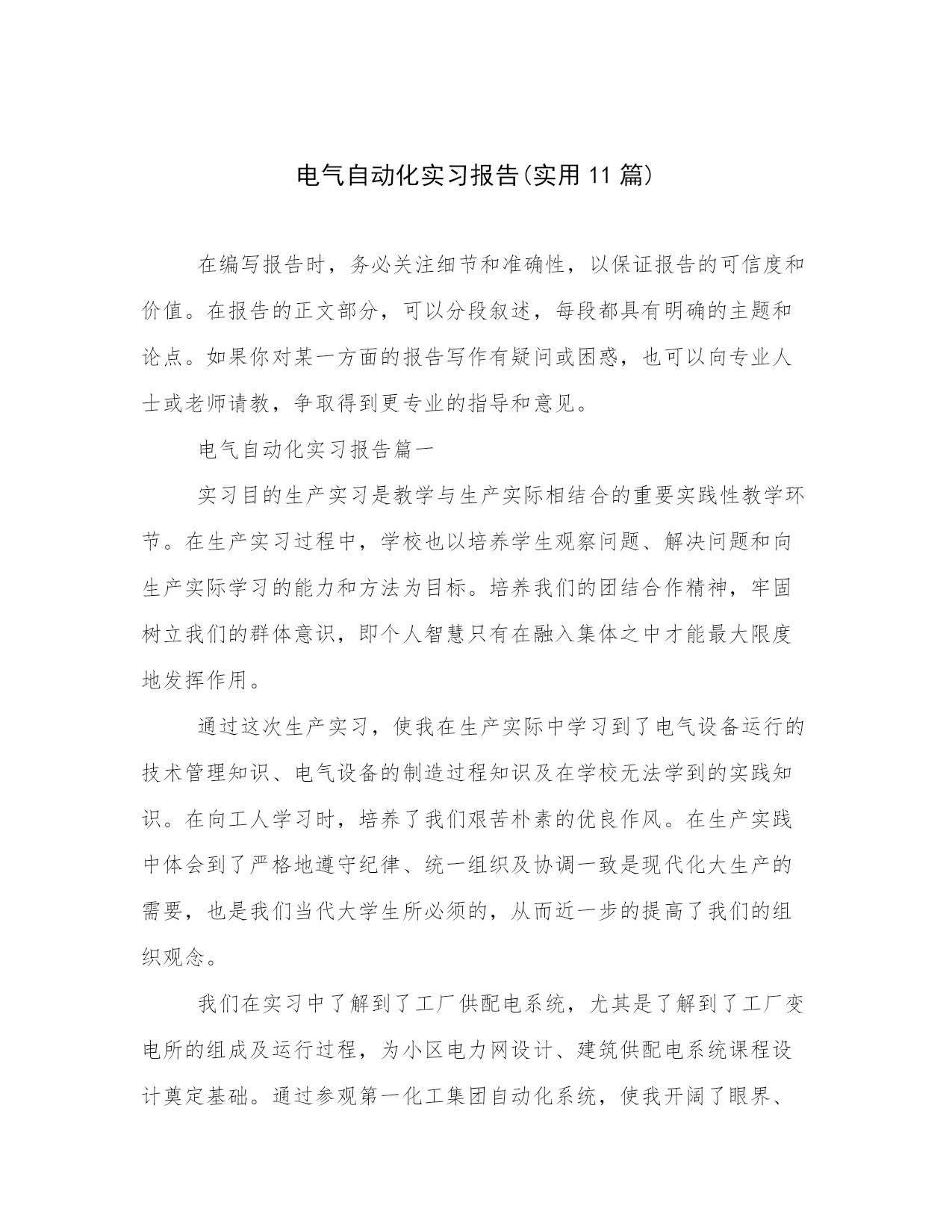 电气自动化实习报告(实用11篇)

在编写报告时，务必关注细节和准确性，以保证报告的可信度和价值。在报告的正文部分，可以分段叙述，每段都具有明确的主题和论点。如果你对某一方面的报告写作有疑问或困惑，也可以向专业人士或老师请教，争取得到更专业的指导和意见。

电气自动化实习报告篇一

实习目的生产实习是教学与生产实际相结合的重要实践性教学环节。在生产实习过程中，学校也以培养学生观察问题、解决问题和向生产实际学习的能力和方法为目标。培养我们的团结合作精神，牢固树立我们的群体意识，即个人智慧只有在融入集体之中才能最大限度地发挥作用。

通过这次生产实习，使我在生产实际中学习到了电气设备运行的技术管理知识、电气设备的制造过程知识及在学校无法学到的实践知识。在向工人学习时，培养了我们艰苦朴素的优良作风。在生产实践中体会到了严格地遵守纪律、统一组织及协调一致是现代化大生产的需要，也是我们当代大学生所必须的，从而近一步的提高了我们的组织观念。

我们在实习中了解到了工厂供配电系统，尤其是了解到了工厂变电所的组成及运行过程，为小区电力网设计、建筑供配电系统课程设计奠定基础。通过参观第一化工集团自动化系统，使我开阔了眼界、